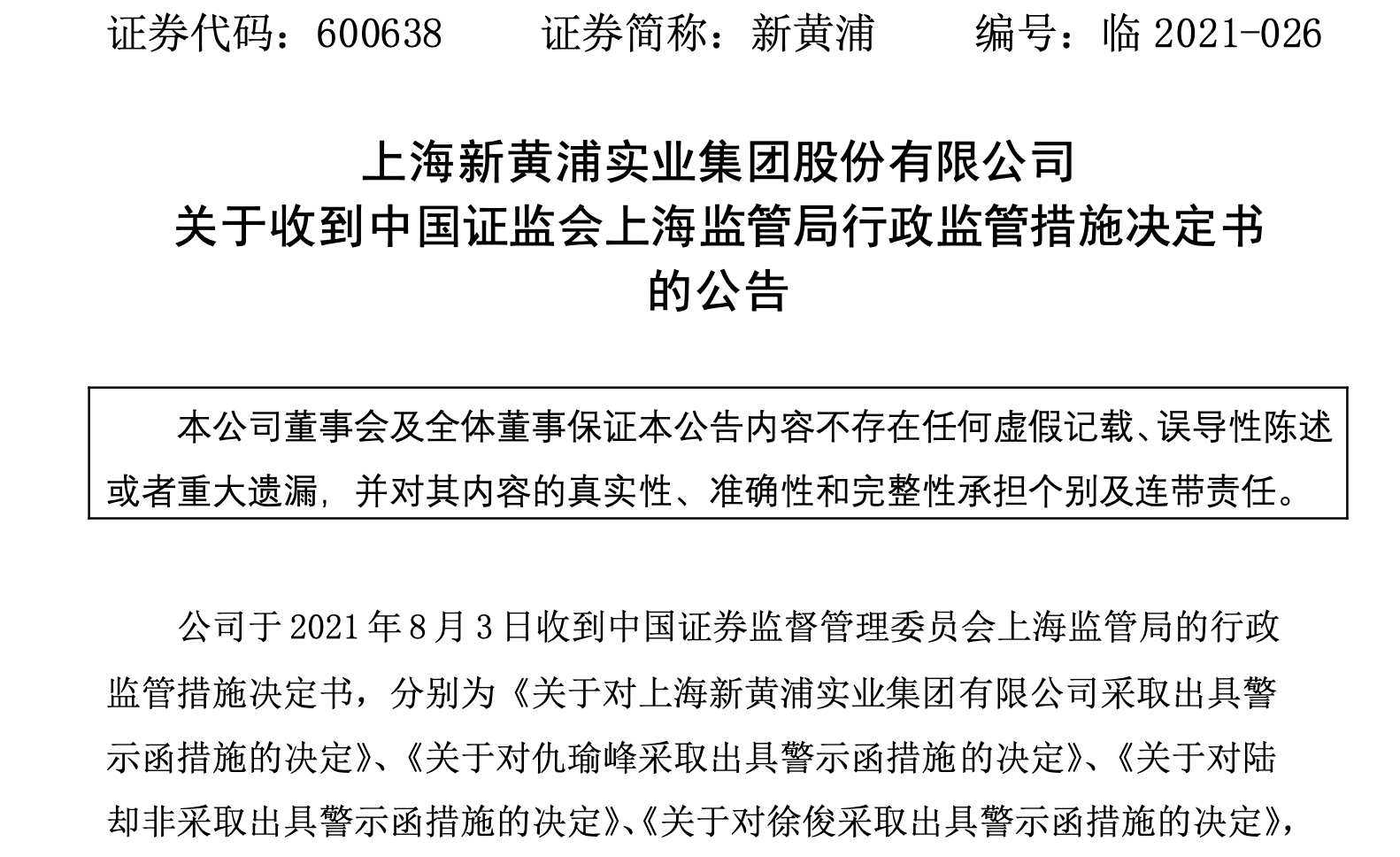 证券代码：600638　　证券简称：新黄浦　　编号：临 2021-026

上海新黄浦实业集团股份有限公司
关于收到中国证监会上海监管局行政监管措施决定书
的公告

本公司董事会及全体董事保证本公告内容不存在任何虚假记载、误导性陈述或者重大遗漏，并对其内容的真实性、准确性和完整性承担个别及连带责任。

公司于 2021 年 8 月 3 日收到中国证券监督管理委员会上海监管局的行政监管措施决定书，分别为《关于对上海新黄浦实业集团有限公司采取出具警示函措施的决定》、《关于对仇瑜峰采取出具警示函措施的决定》、《关于对陆却非采取出具警示函措施的决定》、《关于对徐俊采取出具警示函措施的决定》，